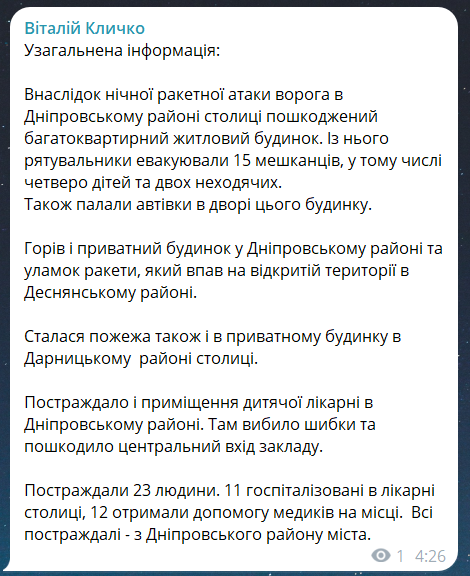 Віталій Кличко
Узагальнена інформація:

Внаслідок нічної ракетної атаки ворога в Дніпровському районі столиці пошкоджений багатоквартирний житловий будинок. Із нього рятувальники евакуювали 15 мешканців, у тому числі четверо дітей та двох неходячих.
Також палали автівки в дворі цього будинку.

Горів і приватний будинок у Дніпровському районі та уламок ракети, який впав на відкритій території в Деснянському районі.

Сталася пожежа також і в приватному будинку в Дарницькому  районі столиці.

Постраждало і приміщення дитячої лікарні в Дніпровському районі. Там вибило шибки та пошкодило центральний вхід закладу.

Постраждали 23 людини. 11 госпіталізовані в лікарні столиці, 12 отримали допомогу медиків на місці.  Всі постраждалі - з Дніпровського району міста.

1 4:26